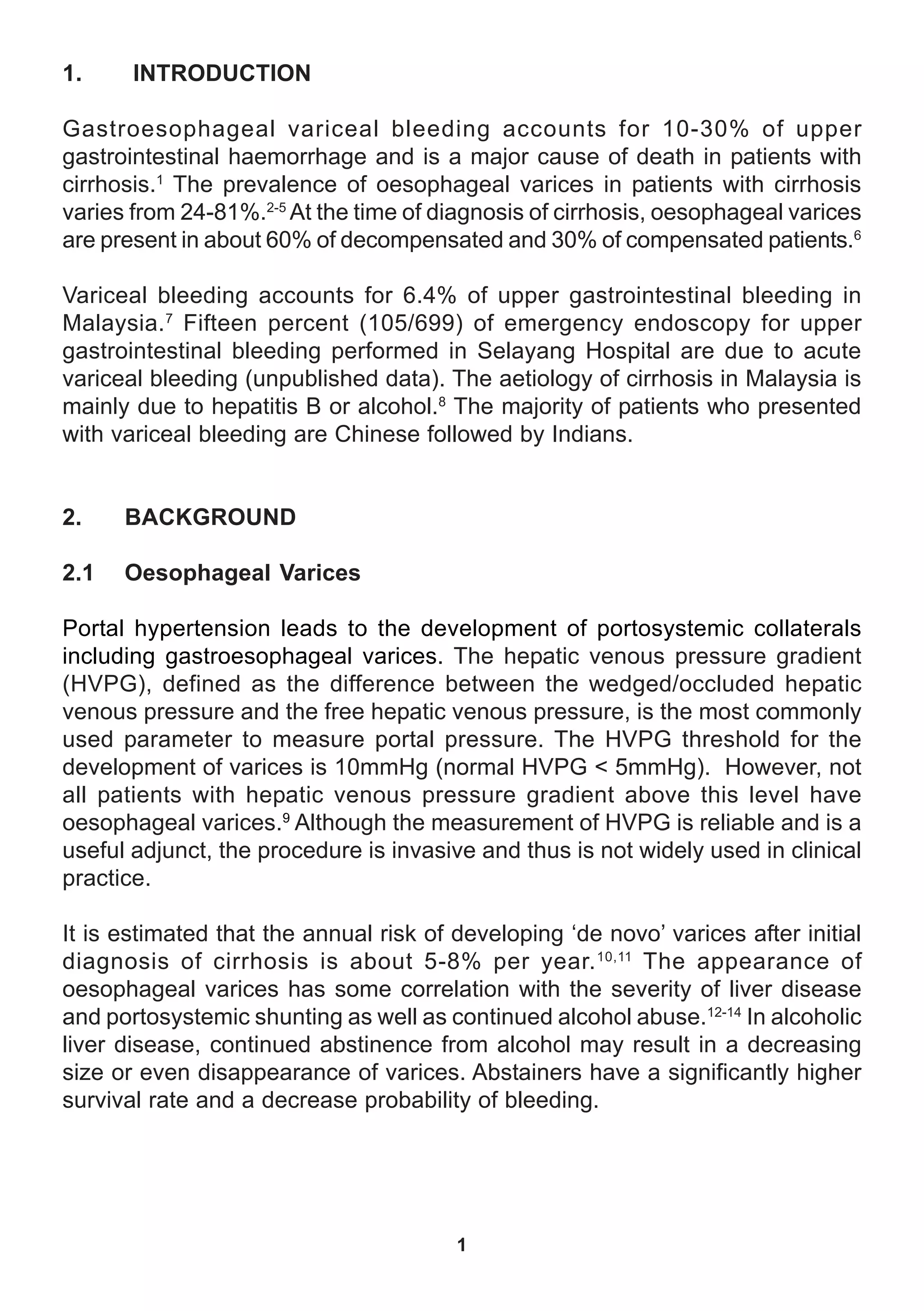 1. INTRODUCTION

Gastroesophageal variceal bleeding accounts for 10-30% of upper gastrointestinal haemorrhage and is a major cause of death in patients with cirrhosis.$^{1}$ The prevalence of oesophageal varices in patients with cirrhosis varies from 24-81%.$^{2-5}$ At the time of diagnosis of cirrhosis, oesophageal varices are present in about 60% of decompensated and 30% of compensated patients.$^{6}$

Variceal bleeding accounts for 6.4% of upper gastrointestinal bleeding in Malaysia.$^{7}$ Fifteen percent (105/699) of emergency endoscopy for upper gastrointestinal bleeding performed in Selayang Hospital are due to acute variceal bleeding (unpublished data). The aetiology of cirrhosis in Malaysia is mainly due to hepatitis B or alcohol.$^{8}$ The majority of patients who presented with variceal bleeding are Chinese followed by Indians.

2. BACKGROUND

2.1 Oesophageal Varices

Portal hypertension leads to the development of portosystemic collaterals including gastroesophageal varices. The hepatic venous pressure gradient (HVPG), defined as the difference between the wedged/occluded hepatic venous pressure and the free hepatic venous pressure, is the most commonly used parameter to measure portal pressure. The HVPG threshold for the development of varices is 10mmHg (normal HVPG < 5mmHg). However, not all patients with hepatic venous pressure gradient above this level have oesophageal varices.$^{9}$ Although the measurement of HVPG is reliable and is a useful adjunct, the procedure is invasive and thus is not widely used in clinical practice.

It is estimated that the annual risk of developing 'de novo' varices after initial diagnosis of cirrhosis is about 5-8% per year.$^{10,11}$ The appearance of oesophageal varices has some correlation with the severity of liver disease and portosystemic shunting as well as continued alcohol abuse.$^{12-14}$ In alcoholic liver disease, continued abstinence from alcohol may result in a decreasing size or even disappearance of varices. Abstainers have a significantly higher survival rate and a decrease probability of bleeding.

1